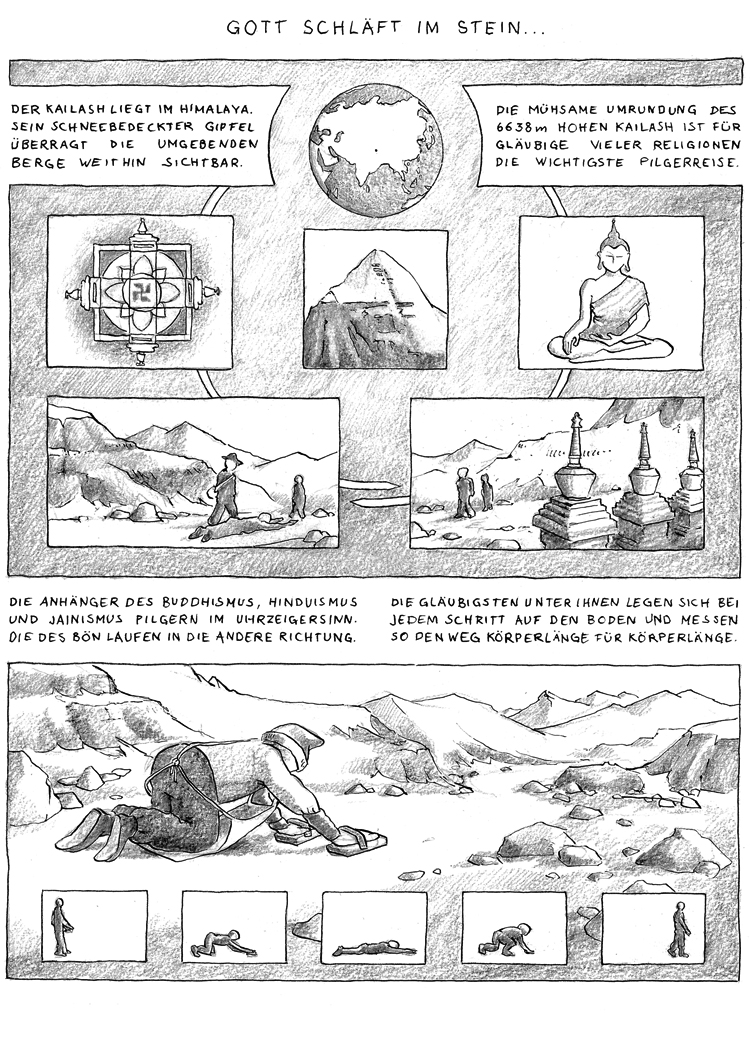 GOTT SCHLÄFT IM STEIN...

DER KAILASH LIEGT IM HIMALAYA. SEIN SCHNEEBEDECKTER GIPFEL ÜBERRAGT DIE UMGEBENDEN BERGE WEITHIN SICHTBAR.

DIE MÜHSAME UMRUNDUNG DES 6638m HOHEN KAILASH IST FÜR GLÄUBIGE VIELER RELIGIONEN DIE WICHTIGSTE PILGERREISE.

DIE ANHÄNGER DES BUDDHISMUS, HINDUISMUS UND JAINISMUS PILGERN IM UHRZEIGERSINN. DIE DES BÖN LAUFEN IN DIE ANDERE RICHTUNG.

DIE GLÄUBIGSTEN UNTER IHNEN LEGEN SICH BEI JEDEM SCHRITT AUF DEN BODEN UND MESSEN SO DEN WEG KÖRPERLÄNGE FÜR KÖRPERLÄNGE.